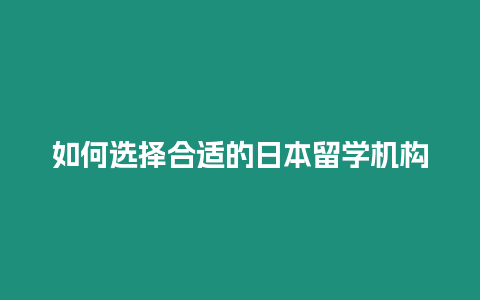 如何选择合适的日本留学机构